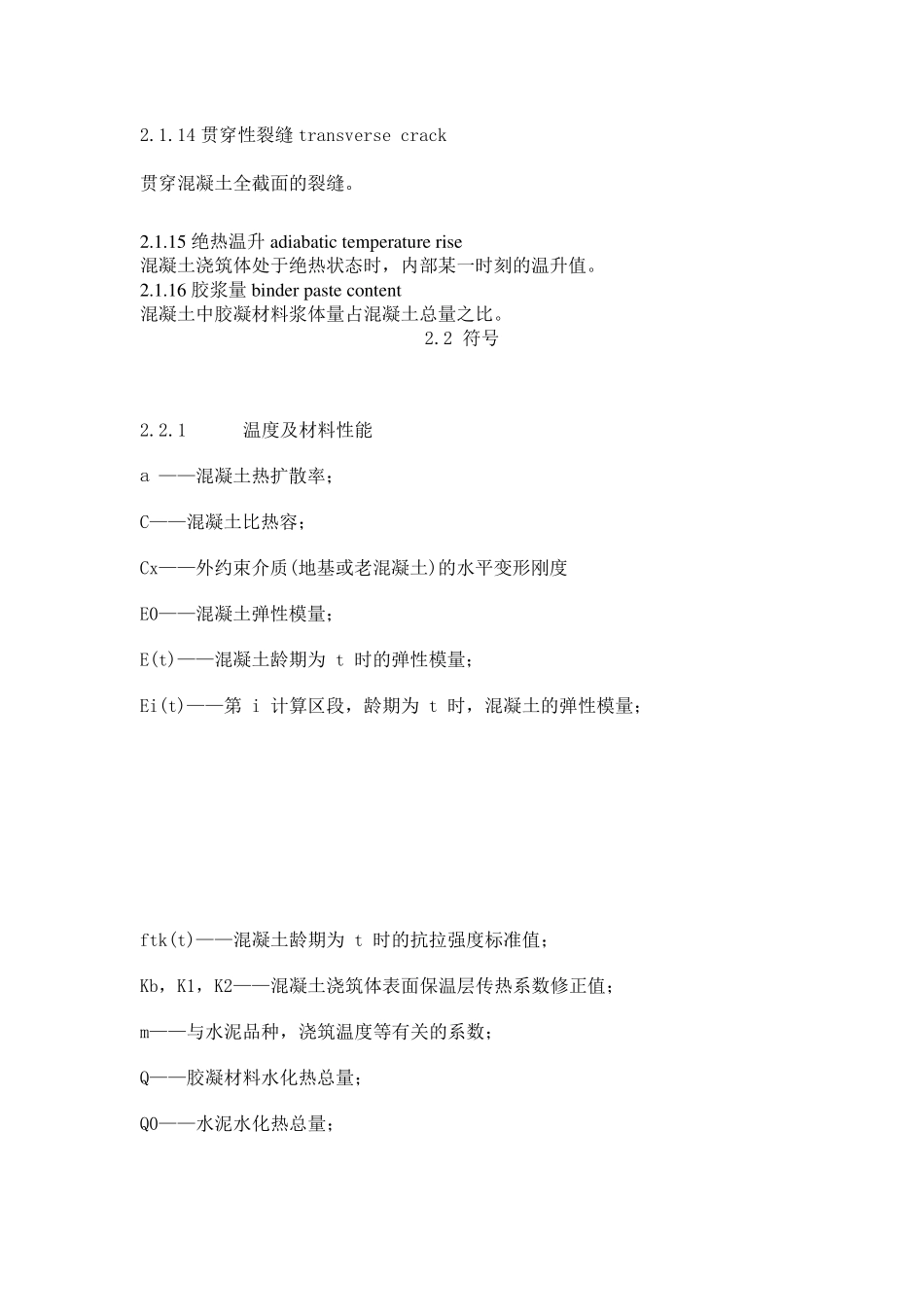 2.1.14 贯穿性裂缝 transverse crack

贯穿混凝土全截面的裂缝。

2.1.15 绝热温升 adiabatic temperature rise
混凝土浇筑体处于绝热状态时，内部某一时刻的温升值。
2.1.16 胶浆量 binder paste content
混凝土中胶凝材料浆体量占混凝土总量之比。

2.2 符号

2.2.1 温度及材料性能

a ——混凝土热扩散率；

C——混凝土比热容；

Cx——外约束介质(地基或老混凝土)的水平变形刚度

E0——混凝土弹性模量；

E(t)——混凝土龄期为 t 时的弹性模量；

Ei(t)——第 i 计算区段，龄期为 t 时，混凝土的弹性模量；

ftk(t)——混凝土龄期为 t 时的抗拉强度标准值；

Kb，K1，K2——混凝土浇筑体表面保温层传热系数修正值；

m——与水泥品种，浇筑温度等有关的系数；

Q——胶凝材料水化热总量；

Q0——水泥水化热总量；